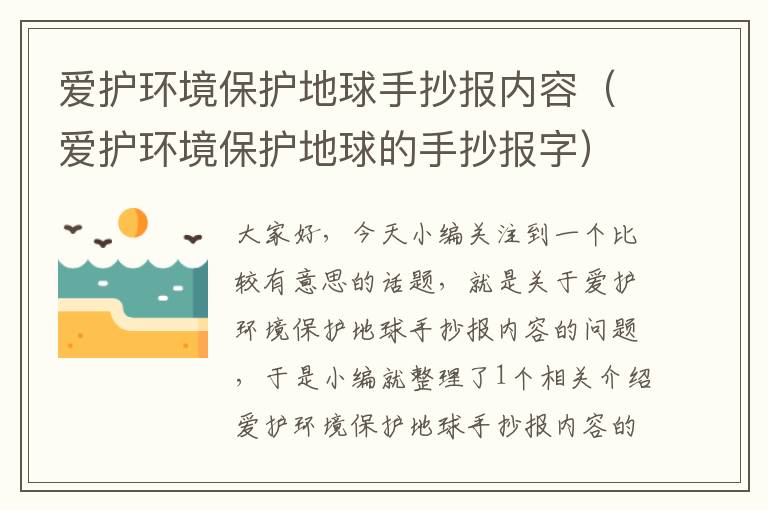 爱护环境保护地球手抄报内容（爱护环境保护地球的手抄报字）

大家好，今天小编关注到一个比较有意思的话题，就是关于爱护环境保护地球手抄报内容的问题，于是小编就整理了1个相关介绍爱护环境保护地球手抄报内容的